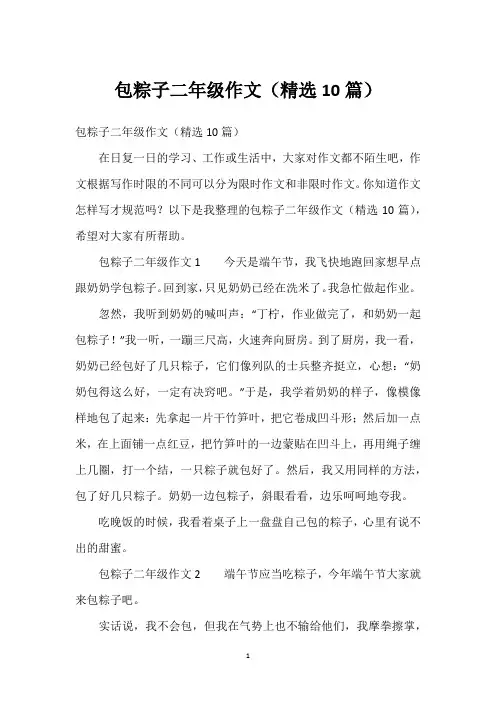 包粽子二年级作文（精选 10 篇）

包粽子二年级作文（精选 10 篇）

在日复一日的学习、工作或生活中，大家对作文都不陌生吧，作文根据写作时限的不同可以分为限时作文和非限时作文。你知道作文怎样写才规范吗？以下是我整理的包粽子二年级作文（精选 10 篇），希望对大家有所帮助。

包粽子二年级作文 1　　今天是端午节，我飞快地跑回家想早点跟奶奶学包粽子。回到家，只见奶奶已经在洗米了。我急忙做起作业。

忽然，我听到奶奶的喊叫声：“丁柠，作业做完了，和奶奶一起包粽子！”我一听，一蹦三尺高，火速奔向厨房。到了厨房，我一看，奶奶已经包好了几只粽子，它们像列队的士兵整齐挺立，心想：“奶奶包得这么好，一定有诀窍吧。”于是，我学着奶奶的样子，像模像样地包了起来：先拿起一片干竹笋叶，把它卷成凹斗形；然后加一点米，在上面铺一点红豆，把竹笋叶的一边蒙贴在凹斗上，再用绳子缠上几圈，打一个结，一只粽子就包好了。然后，我又用同样的方法，包了好几只粽子。奶奶一边包粽子，斜眼看看，边乐呵呵地夸我。

吃晚饭的时候，我看着桌子上一盘盘自己包的粽子，心里有说不出的甜蜜。

包粽子二年级作文 2　　端午节应当吃粽子，今年端午节大家就来包粽子吧。

实话说，我不会包，但我在气势上也不输给他们，我摩拳擦掌，

1